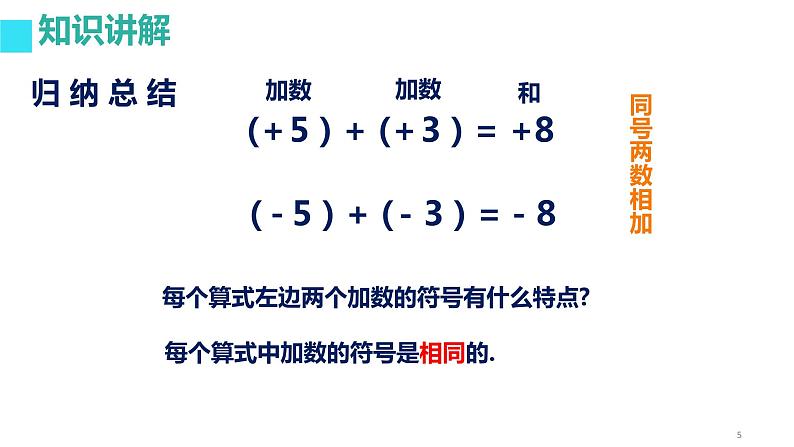 知识讲解

归纳总结

加数　加数　和

$(+5)+(+3)=+8$

$(-5)+(-3)=-8$

同号两数相加

每个算式左边两个加数的符号有什么特点?

每个算式中加数的符号是相同的.

5